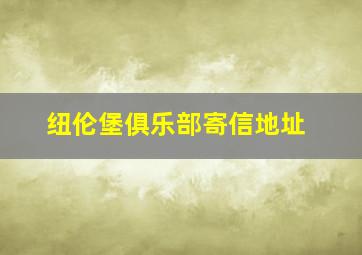 纽伦堡俱乐部寄信地址